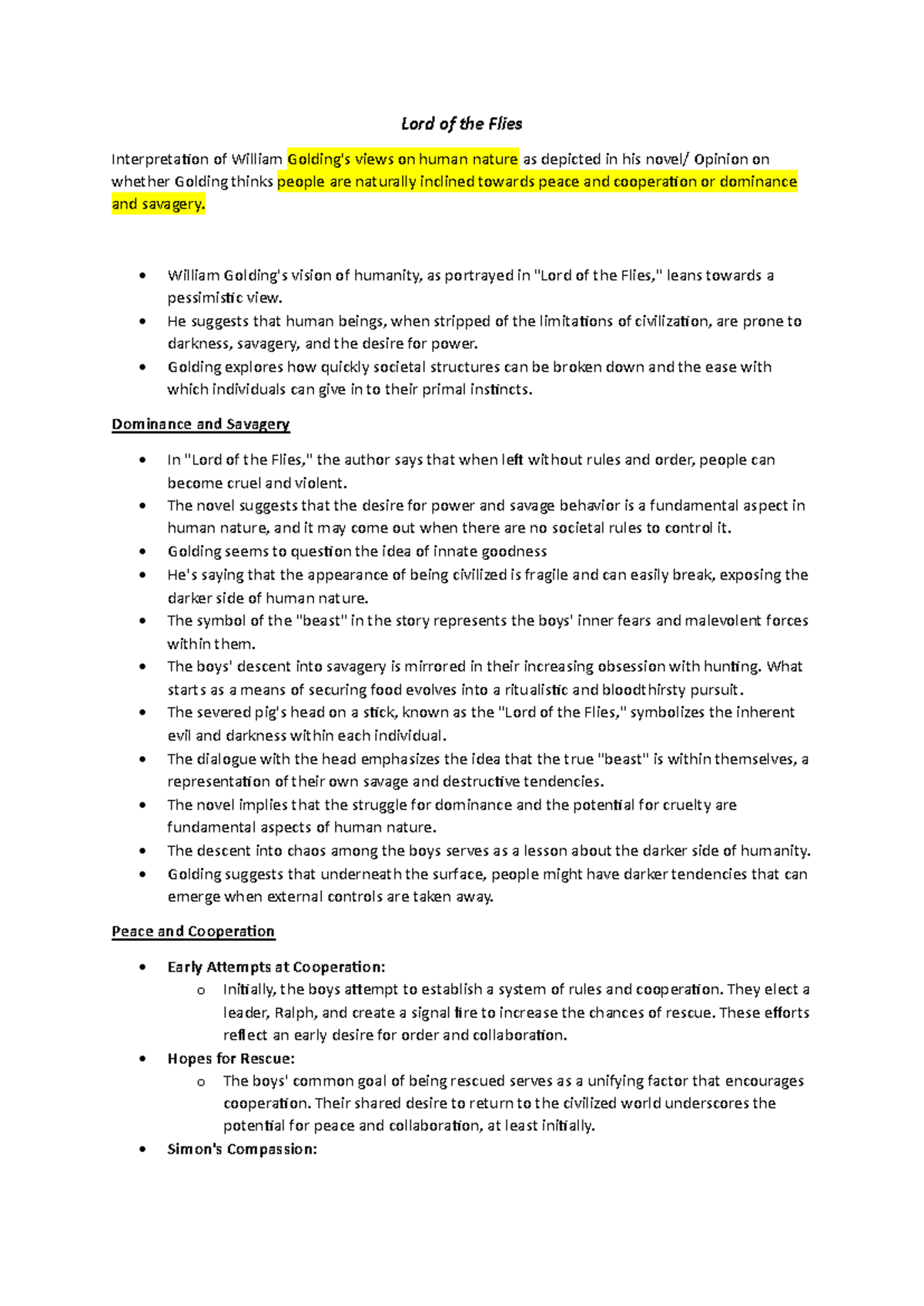 Lord of the Flies

Interpretation of William Golding's views on human nature as depicted in his novel/ Opinion on whether Golding thinks people are naturally inclined towards peace and cooperation or dominance and savagery.

• William Golding's vision of humanity, as portrayed in "Lord of the Flies," leans towards a pessimistic view.
• He suggests that human beings, when stripped of the limitations of civilization, are prone to darkness, savagery, and the desire for power.
• Golding explores how quickly societal structures can be broken down and the ease with which individuals can give in to their primal instincts.

Dominance and Savagery

• In "Lord of the Flies," the author says that when left without rules and order, people can become cruel and violent.
• The novel suggests that the desire for power and savage behavior is a fundamental aspect in human nature, and it may come out when there are no societal rules to control it.
• Golding seems to question the idea of innate goodness
• He's saying that the appearance of being civilized is fragile and can easily break, exposing the darker side of human nature.
• The symbol of the "beast" in the story represents the boys' inner fears and malevolent forces within them.
• The boys' descent into savagery is mirrored in their increasing obsession with hunting. What starts as a means of securing food evolves into a ritualistic and bloodthirsty pursuit.
• The severed pig's head on a stick, known as the "Lord of the Flies," symbolizes the inherent evil and darkness within each individual.
• The dialogue with the head emphasizes the idea that the true "beast" is within themselves, a representation of their own savage and destructive tendencies.
• The novel implies that the struggle for dominance and the potential for cruelty are fundamental aspects of human nature.
• The descent into chaos among the boys serves as a lesson about the darker side of humanity.
• Golding suggests that underneath the surface, people might have darker tendencies that can emerge when external controls are taken away.

Peace and Cooperation

• Early Attempts at Cooperation:
o Initially, the boys attempt to establish a system of rules and cooperation. They elect a leader, Ralph, and create a signal fire to increase the chances of rescue. These efforts reflect an early desire for order and collaboration.
• Hopes for Rescue:
o The boys' common goal of being rescued serves as a unifying factor that encourages cooperation. Their shared desire to return to the civilized world underscores the potential for peace and collaboration, at least initially.
• Simon's Compassion: